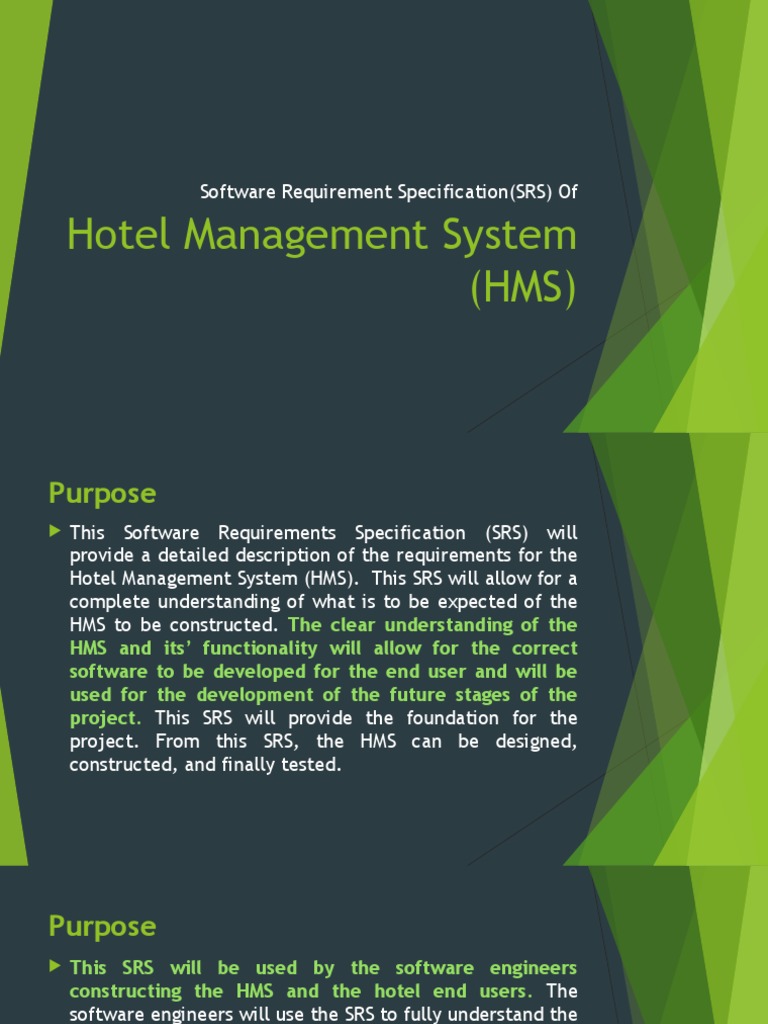 Software Requirement Specification(SRS) Of

Hotel Management System (HMS)

Purpose

This Software Requirements Specification (SRS) will provide a detailed description of the requirements for the Hotel Management System (HMS). This SRS will allow for a complete understanding of what is to be expected of the HMS to be constructed. The clear understanding of the HMS and its' functionality will allow for the correct software to be developed for the end user and will be used for the development of the future stages of the project. This SRS will provide the foundation for the project. From this SRS, the HMS can be designed, constructed, and finally tested.

Purpose

This SRS will be used by the software engineers constructing the HMS and the hotel end users. The software engineers will use the SRS to fully understand the